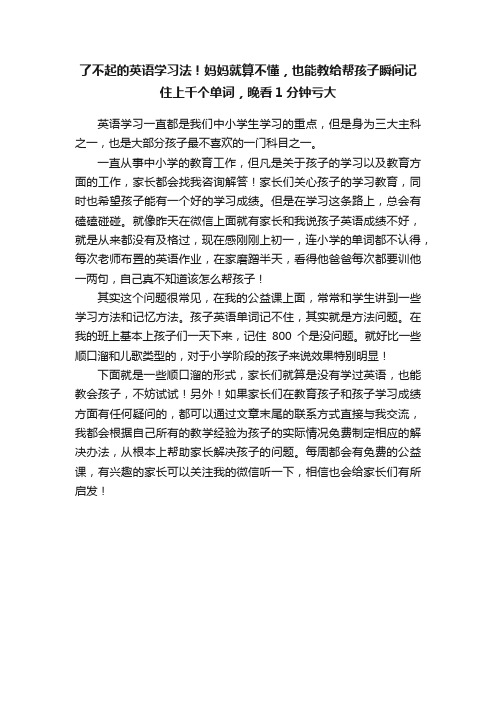 了不起的英语学习法！妈妈就算不懂，也能教给帮孩子瞬间记住上千个单词，晚看1分钟亏大

英语学习一直都是我们中小学生学习的重点，但是身为三大主科之一，也是大部分孩子最不喜欢的一门科目之一。

一直从事中小学的教育工作，但凡是关于孩子的学习以及教育方面的工作，家长都会找我咨询解答！家长们关心孩子的学习教育，同时也希望孩子能有一个好的学习成绩。但是在学习这条路上，总会有磕磕碰碰。就像昨天在微信上面就有家长和我说孩子英语成绩不好，就是从来都没有及格过，现在感刚刚上初一，连小学的单词都不认得，每次老师布置的英语作业，在家磨蹭半天，看得他爸爸每次都要训他一两句，自己真不知道该怎么帮孩子！

其实这个问题很常见，在我的公益课上面，常常和学生讲到一些学习方法和记忆方法。孩子英语单词记不住，其实就是方法问题。在我的班上基本上孩子们一天下来，记住 800 个是没问题。就好比一些顺口溜和儿歌类型的，对于小学阶段的孩子来说效果特别明显！

下面就是一些顺口溜的形式，家长们就算是没有学过英语，也能教会孩子，不妨试试！另外！如果家长们在教育孩子和孩子学习成绩方面有任何疑问的，都可以通过文章末尾的联系方式直接与我交流，我都会根据自己所有的教学经验为孩子的实际情况免费制定相应的解决办法，从根本上帮助家长解决孩子的问题。每周都会有免费的公益课，有兴趣的家长可以关注我的微信听一下，相信也会给家长们有所启发！